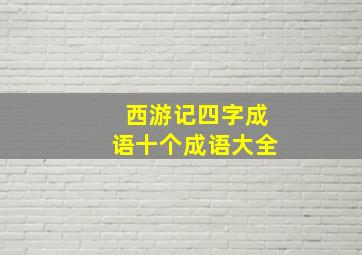 西游记四字成语十个成语大全